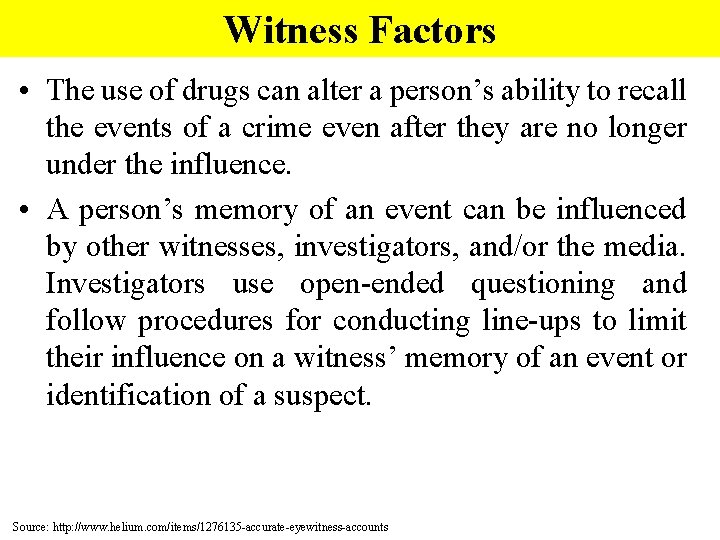 Witness Factors

• The use of drugs can alter a person’s ability to recall the events of a crime even after they are no longer under the influence.

• A person’s memory of an event can be influenced by other witnesses, investigators, and/or the media. Investigators use open-ended questioning and follow procedures for conducting line-ups to limit their influence on a witness’ memory of an event or identification of a suspect.

Source: http://www.helium.com/items/1276135-accurate-eyewitness-accounts